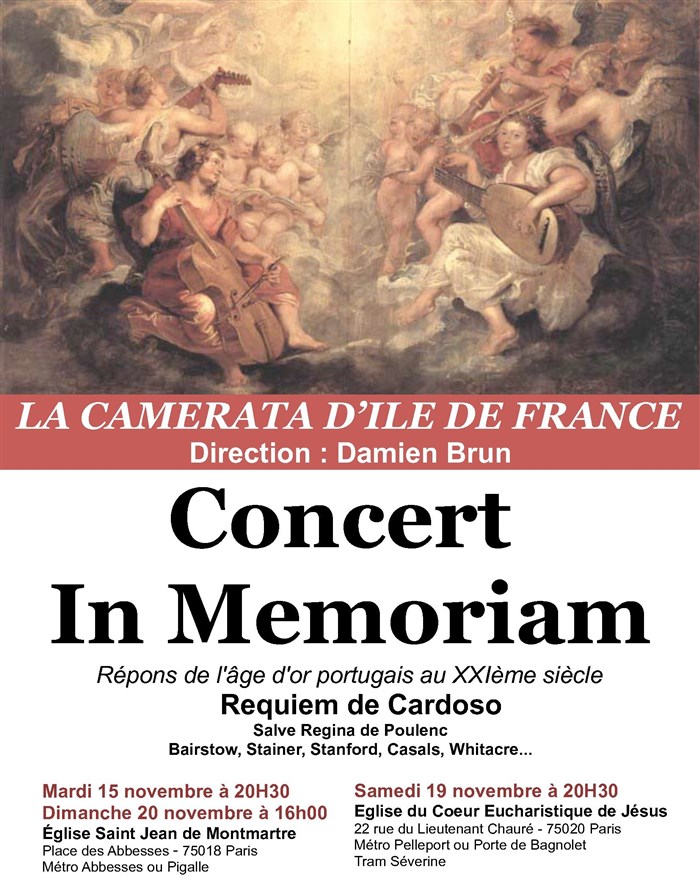 LA CAMERATA D'ILE DE FRANCE
Direction : Damien Brun

Concert
In Memoriam

Répons de l'âge d'or portugais au XXIème siècle
Requiem de Cardoso
Salve Regina de Poulenc
Bairstow, Stainer, Stanford, Casals, Whitacre...

Mardi 15 novembre à 20H30
Dimanche 20 novembre à 16h00
Église Saint Jean de Montmartre
Place des Abbesses - 75018 Paris
Métro Abbesses ou Pigalle

Samedi 19 novembre à 20H30
Eglise du Coeur Eucharistique de Jésus
22 rue du Lieutenant Chauré - 75020 Paris
Métro Pelleport ou Porte de Bagnolet
Tram Séverine